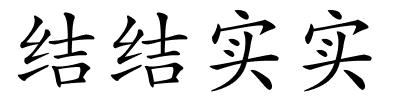 结结实实